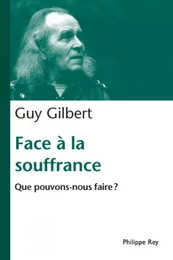 Guy Gilbert

Face à la souffrance

Que pouvons-nous faire ?

Philippe Rey